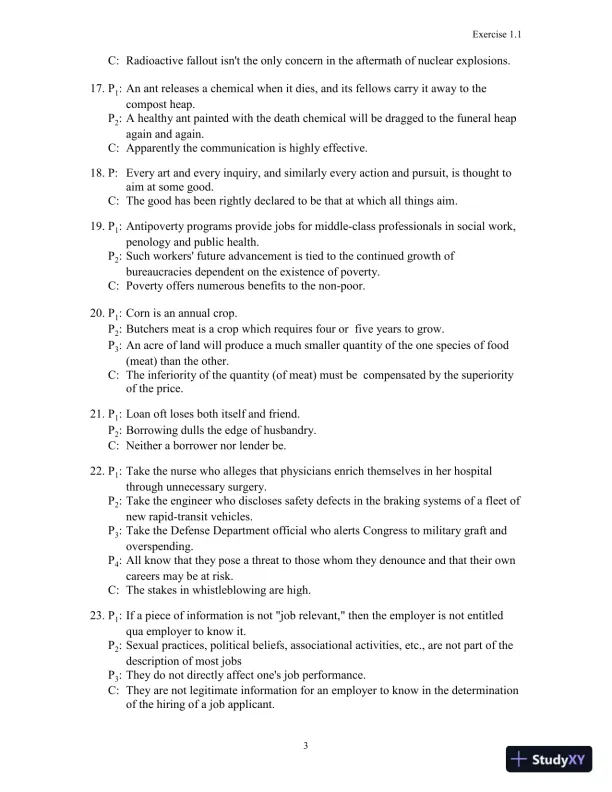 Exercise 1.1

C: Radioactive fallout isn't the only concern in the aftermath of nuclear explosions.

17. $P_1$: An ant releases a chemical when it dies, and its fellows carry it away to the compost heap.
$P_2$: A healthy ant painted with the death chemical will be dragged to the funeral heap again and again.
C: Apparently the communication is highly effective.

18. P: Every art and every inquiry, and similarly every action and pursuit, is thought to aim at some good.
C: The good has been rightly declared to be that at which all things aim.

19. $P_1$: Antipoverty programs provide jobs for middle-class professionals in social work, penology and public health.
$P_2$: Such workers' future advancement is tied to the continued growth of bureaucracies dependent on the existence of poverty.
C: Poverty offers numerous benefits to the non-poor.

20. $P_1$: Corn is an annual crop.
$P_2$: Butchers meat is a crop which requires four or five years to grow.
$P_3$: An acre of land will produce a much smaller quantity of the one species of food (meat) than the other.
C: The inferiority of the quantity (of meat) must be compensated by the superiority of the price.

21. $P_1$: Loan oft loses both itself and friend.
$P_2$: Borrowing dulls the edge of husbandry.
C: Neither a borrower nor lender be.

22. $P_1$: Take the nurse who alleges that physicians enrich themselves in her hospital through unnecessary surgery.
$P_2$: Take the engineer who discloses safety defects in the braking systems of a fleet of new rapid-transit vehicles.
$P_3$: Take the Defense Department official who alerts Congress to military graft and overspending.
$P_4$: All know that they pose a threat to those whom they denounce and that their own careers may be at risk.
C: The stakes in whistleblowing are high.

23. $P_1$: If a piece of information is not "job relevant," then the employer is not entitled qua employer to know it.
$P_2$: Sexual practices, political beliefs, associational activities, etc., are not part of the description of most jobs
$P_3$: They do not directly affect one's job performance.
C: They are not legitimate information for an employer to know in the determination of the hiring of a job applicant.

3

StudyXY